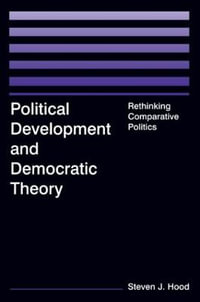 Political Development and Democratic Theory

Rethinking Comparative Politics

Steven J. Hood